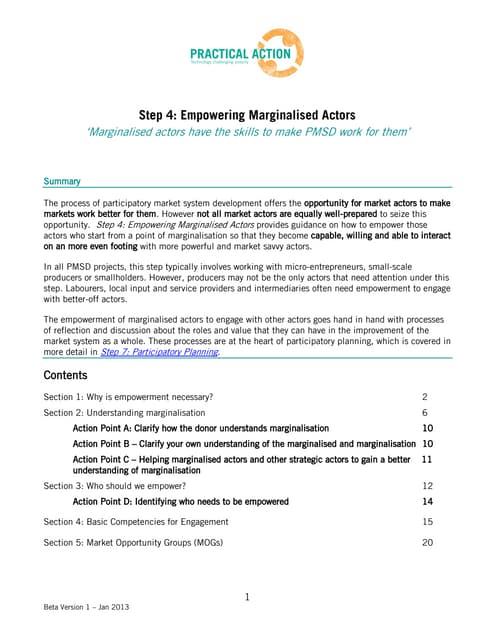 PRACTICAL ACTION
Technology challenging poverty

Step 4: Empowering Marginalised Actors
'Marginalised actors have the skills to make PMSD work for them'

Summary

The process of participatory market system development offers the opportunity for market actors to make markets work better for them. However not all market actors are equally well-prepared to seize this opportunity. Step 4: Empowering Marginalised Actors provides guidance on how to empower those actors who start from a point of marginalisation so that they become capable, willing and able to interact on an more even footing with more powerful and market savvy actors.

In all PMSD projects, this step typically involves working with micro-entrepreneurs, small-scale producers or smallholders. However, producers may not be the only actors that need attention under this step. Labourers, local input and service providers and intermediaries often need empowerment to engage with better-off actors.

The empowerment of marginalised actors to engage with other actors goes hand in hand with processes of reflection and discussion about the roles and value that they can have in the improvement of the market system as a whole. These processes are at the heart of participatory planning, which is covered in more detail in Step 7: Participatory Planning.

Contents

| | |
|---|---|
| Section 1: Why is empowerment necessary? | 2 |
| Section 2: Understanding marginalisation | 6 |
| Action Point A: Clarify how the donor understands marginalisation | 10 |
| Action Point B – Clarify your own understanding of the marginalised and marginalisation | 10 |
| Action Point C – Helping marginalised actors and other strategic actors to gain a better understanding of marginalisation | 11 |
| Section 3: Who should we empower? | 12 |
| Action Point D: Identifying who needs to be empowered | 14 |
| Section 4: Basic Competencies for Engagement | 15 |
| Section 5: Market Opportunity Groups (MOGs) | 20 |

1

Beta Version 1 – Jan 2013